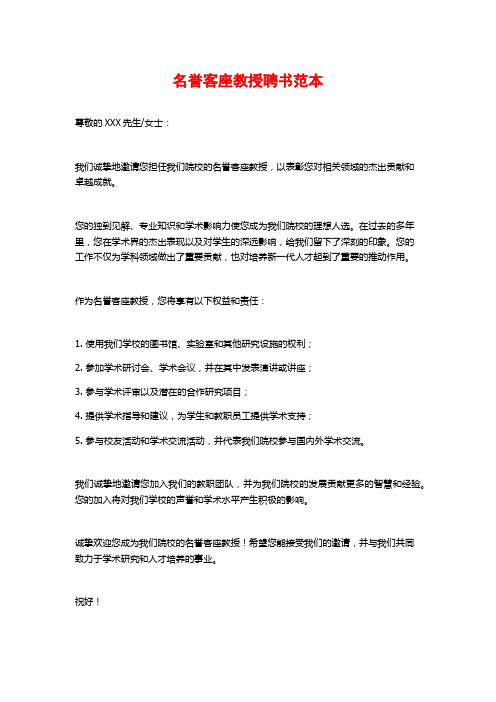 名誉客座教授聘书范本

尊敬的 XXX 先生/女士：

我们诚挚地邀请您担任我们院校的名誉客座教授，以表彰您对相关领域的杰出贡献和卓越成就。

您的独到见解、专业知识和学术影响力使您成为我们院校的理想人选。在过去的多年里，您在学术界的杰出表现以及对学生的深远影响，给我们留下了深刻的印象。您的工作不仅为学科领域做出了重要贡献，也对培养新一代人才起到了重要的推动作用。

作为名誉客座教授，您将享有以下权益和责任：

1. 使用我们学校的图书馆、实验室和其他研究设施的权利；

2. 参加学术研讨会、学术会议，并在其中发表演讲或讲座；

3. 参与学术评审以及潜在的合作研究项目；

4. 提供学术指导和建议，为学生和教职员工提供学术支持；

5. 参与校友活动和学术交流活动，并代表我们院校参与国内外学术交流。

我们诚挚地邀请您加入我们的教职团队，并为我们院校的发展贡献更多的智慧和经验。您的加入将对我们学校的声誉和学术水平产生积极的影响。

诚挚欢迎您成为我们院校的名誉客座教授！希望您能接受我们的邀请，并与我们共同致力于学术研究和人才培养的事业。

祝好！